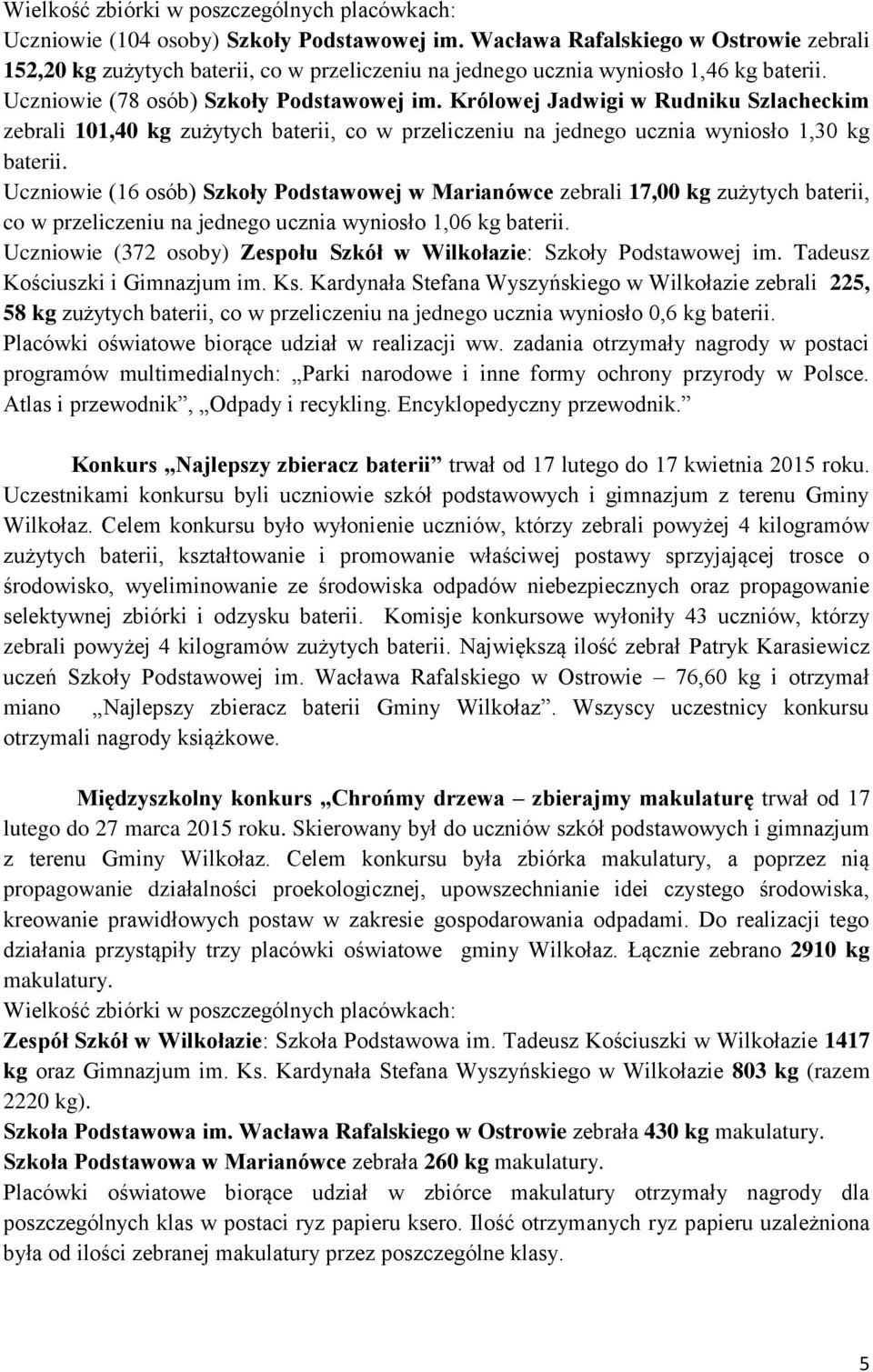 Wielkość zbiórki w poszczególnych placówkach:
Uczniowie (104 osoby) Szkoły Podstawowej im. Wacława Rafalskiego w Ostrowie zebrali 152,20 kg zużytych baterii, co w przeliczeniu na jednego ucznia wyniosło 1,46 kg baterii.
Uczniowie (78 osób) Szkoły Podstawowej im. Królowej Jadwigi w Rudniku Szlacheckim zebrali 101,40 kg zużytych baterii, co w przeliczeniu na jednego ucznia wyniosło 1,30 kg baterii.
Uczniowie (16 osób) Szkoły Podstawowej w Marianówce zebrali 17,00 kg zużytych baterii, co w przeliczeniu na jednego ucznia wyniosło 1,06 kg baterii.
Uczniowie (372 osoby) Zespołu Szkół w Wilkołazie: Szkoły Podstawowej im. Tadeusz Kościuszki i Gimnazjum im. Ks. Kardynała Stefana Wyszyńskiego w Wilkołazie zebrali 225, 58 kg zużytych baterii, co w przeliczeniu na jednego ucznia wyniosło 0,6 kg baterii.
Placówki oświatowe biorące udział w realizacji ww. zadania otrzymały nagrody w postaci programów multimedialnych: „Parki narodowe i inne formy ochrony przyrody w Polsce. Atlas i przewodnik”, „Odpady i recykling. Encyklopedyczny przewodnik.”

Konkurs „Najlepszy zbieracz baterii” trwał od 17 lutego do 17 kwietnia 2015 roku. Uczestnikami konkursu byli uczniowie szkół podstawowych i gimnazjum z terenu Gminy Wilkołaz. Celem konkursu było wyłonienie uczniów, którzy zebrali powyżej 4 kilogramów zużytych baterii, kształtowanie i promowanie właściwej postawy sprzyjającej trosce o środowisko, wyeliminowanie ze środowiska odpadów niebezpiecznych oraz propagowanie selektywnej zbiórki i odzysku baterii. Komisje konkursowe wyłoniły 43 uczniów, którzy zebrali powyżej 4 kilogramów zużytych baterii. Największą ilość zebrał Patryk Karasiewicz uczeń Szkoły Podstawowej im. Wacława Rafalskiego w Ostrowie – 76,60 kg i otrzymał miano „Najlepszy zbieracz baterii Gminy Wilkołaz”. Wszyscy uczestnicy konkursu otrzymali nagrody książkowe.

Międzyszkolny konkurs „Chrońmy drzewa – zbierajmy makulaturę trwał od 17 lutego do 27 marca 2015 roku. Skierowany był do uczniów szkół podstawowych i gimnazjum z terenu Gminy Wilkołaz. Celem konkursu była zbiórka makulatury, a poprzez nią propagowanie działalności proekologicznej, upowszechnianie idei czystego środowiska, kreowanie prawidłowych postaw w zakresie gospodarowania odpadami. Do realizacji tego działania przystąpiły trzy placówki oświatowe gminy Wilkołaz. Łącznie zebrano 2910 kg makulatury.
Wielkość zbiórki w poszczególnych placówkach:
Zespół Szkół w Wilkołazie: Szkoła Podstawowa im. Tadeusz Kościuszki w Wilkołazie 1417 kg oraz Gimnazjum im. Ks. Kardynała Stefana Wyszyńskiego w Wilkołazie 803 kg (razem 2220 kg).
Szkoła Podstawowa im. Wacława Rafalskiego w Ostrowie zebrała 430 kg makulatury.
Szkoła Podstawowa w Marianówce zebrała 260 kg makulatury.
Placówki oświatowe biorące udział w zbiórce makulatury otrzymały nagrody dla poszczególnych klas w postaci ryz papieru ksero. Ilość otrzymanych ryz papieru uzależniona była od ilości zebranej makulatury przez poszczególne klasy.

5